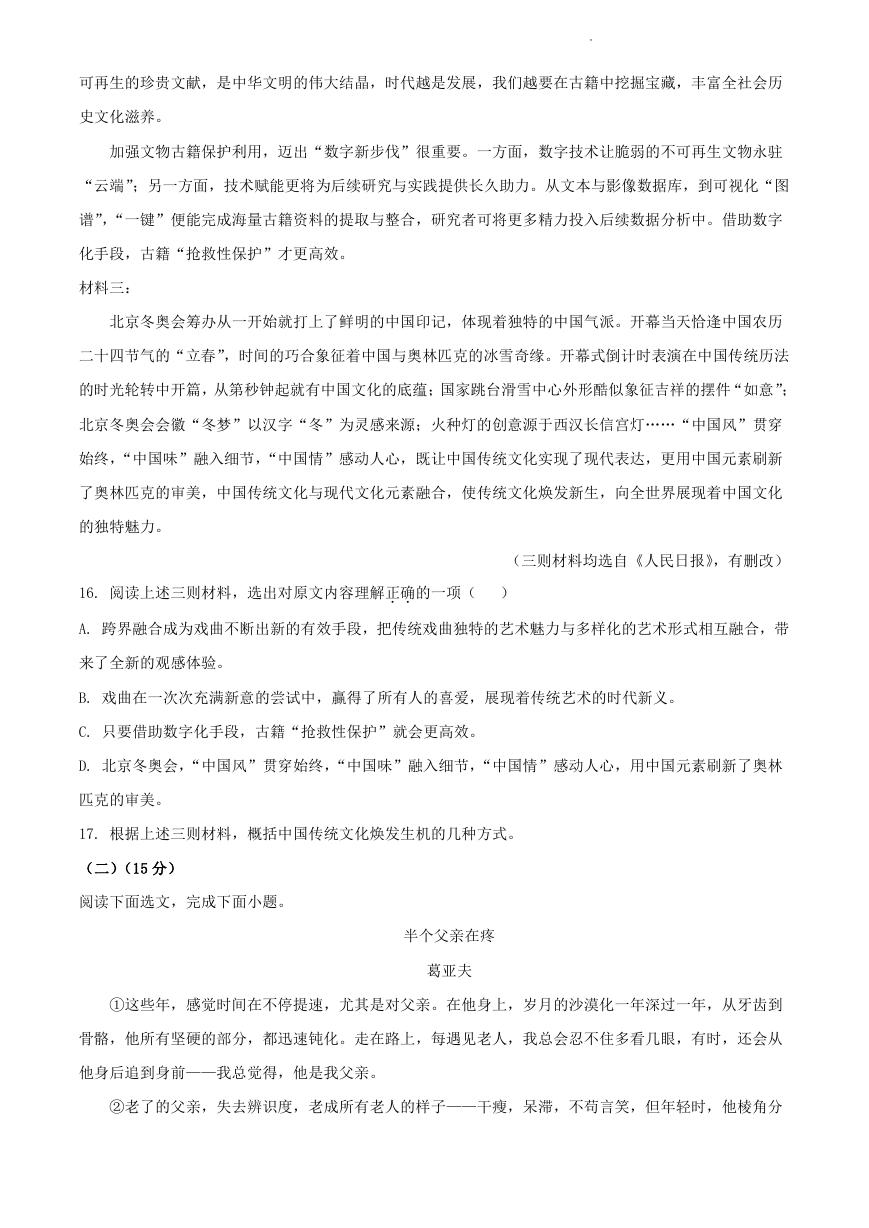 可再生的珍贵文献，是中华文明的伟大结晶，时代越是发展，我们越要在古籍中挖掘宝藏，丰富全社会历史文化滋养。

加强文物古籍保护利用，迈出“数字新步伐”很重要。一方面，数字技术让脆弱的不可再生文物永驻“云端”；另一方面，技术赋能更将为后续研究与实践提供长久助力。从文本与影像数据库，到可视化“图谱”，“一键”便能完成海量古籍资料的提取与整合，研究者可将更多精力投入后续数据分析中。借助数字化手段，古籍“抢救性保护”才更高效。

材料三：

北京冬奥会筹办从一开始就打上了鲜明的中国印记，体现着独特的中国气派。开幕当天恰逢中国农历二十四节气的“立春”，时间的巧合象征着中国与奥林匹克的冰雪奇缘。开幕式倒计时表演在中国传统历法的时光轮转中开篇，从第秒钟起就有中国文化的底蕴；国家跳台滑雪中心外形酷似象征吉祥的摆件“如意”；北京冬奥会会徽“冬梦”以汉字“冬”为灵感来源；火种灯的创意源于西汉长信宫灯……“中国风”贯穿始终，“中国味”融入细节，“中国情”感动人心，既让中国传统文化实现了现代表达，更用中国元素刷新了奥林匹克的审美，中国传统文化与现代文化元素融合，使传统文化焕发新生，向全世界展现着中国文化的独特魅力。

（三则材料均选自《人民日报》，有删改）

16. 阅读上述三则材料，选出对原文内容理解正确的一项（　　）

A. 跨界融合成为戏曲不断出新的有效手段，把传统戏曲独特的艺术魅力与多样化的艺术形式相互融合，带来了全新的观感体验。

B. 戏曲在一次次充满新意的尝试中，赢得了所有人的喜爱，展现着传统艺术的时代新义。

C. 只要借助数字化手段，古籍“抢救性保护”就会更高效。

D. 北京冬奥会，“中国风”贯穿始终，“中国味”融入细节，“中国情”感动人心，用中国元素刷新了奥林匹克的审美。

17. 根据上述三则材料，概括中国传统文化焕发生机的几种方式。

（二）（15分）

阅读下面选文，完成下面小题。

半个父亲在疼

葛亚夫

①这些年，感觉时间在不停提速，尤其是对父亲。在他身上，岁月的沙漠化一年深过一年，从牙齿到骨骼，他所有坚硬的部分，都迅速钝化。走在路上，每遇见老人，我总会忍不住多看几眼，有时，还会从他身后追到身前——我总觉得，他是我父亲。

②老了的父亲，失去辨识度，老成所有老人的样子——干瘦，呆滞，不苟言笑，但年轻时，他棱角分